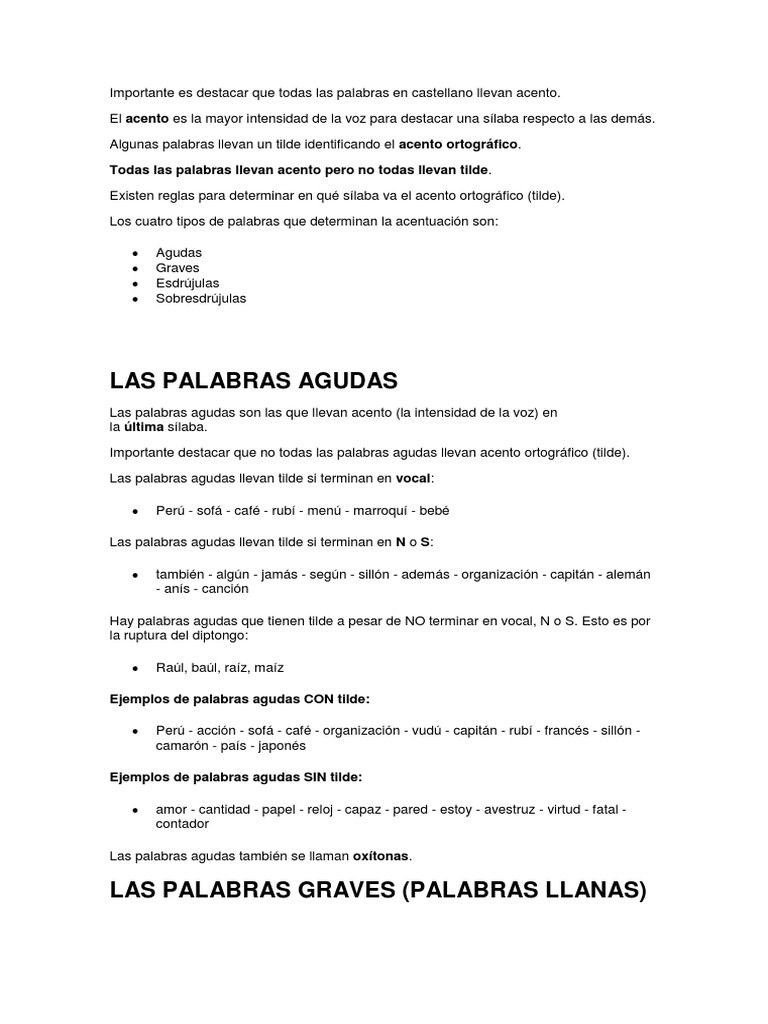 Importante es destacar que todas las palabras en castellano llevan acento.

El **acento** es la mayor intensidad de la voz para destacar una sílaba respecto a las demás.

Algunas palabras llevan un tilde identificando el **acento ortográfico**.

**Todas las palabras llevan acento pero no todas llevan tilde**.

Existen reglas para determinar en qué sílaba va el acento ortográfico (tilde).

Los cuatro tipos de palabras que determinan la acentuación son:

- Agudas
- Graves
- Esdrújulas
- Sobresdrújulas

# LAS PALABRAS AGUDAS

Las palabras agudas son las que llevan acento (la intensidad de la voz) en la **última** sílaba.

Importante destacar que no todas las palabras agudas llevan acento ortográfico (tilde).

Las palabras agudas llevan tilde si terminan en **vocal**:

- Perú - sofá - café - rubí - menú - marroquí - bebé

Las palabras agudas llevan tilde si terminan en **N** o **S**:

- también - algún - jamás - según - sillón - además - organización - capitán - alemán - anís - canción

Hay palabras agudas que tienen tilde a pesar de NO terminar en vocal, N o S. Esto es por la ruptura del diptongo:

- Raúl, baúl, raíz, maíz

**Ejemplos de palabras agudas CON tilde:**

- Perú - acción - sofá - café - organización - vudú - capitán - rubí - francés - sillón - camarón - país - japonés

**Ejemplos de palabras agudas SIN tilde:**

- amor - cantidad - papel - reloj - capaz - pared - estoy - avestruz - virtud - fatal - contador

Las palabras agudas también se llaman **oxítonas**.

# LAS PALABRAS GRAVES (PALABRAS LLANAS)